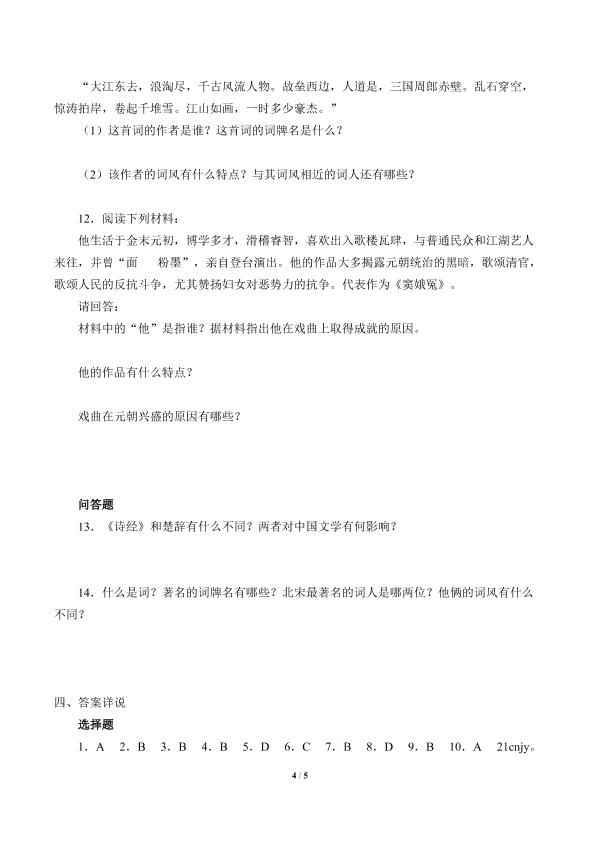 “大江东去，浪淘尽，千古风流人物。故垒西边，人道是，三国周郎赤壁。乱石穿空，惊涛拍岸，卷起千堆雪。江山如画，一时多少豪杰。”

（1）这首词的作者是谁？这首词的词牌名是什么？

（2）该作者的词风有什么特点？与其词风相近的词人还有哪些？

12．阅读下列材料：

他生活于金末元初，博学多才，滑稽睿智，喜欢出入歌楼瓦肆，与普通民众和江湖艺人来往，并曾“面 粉墨”，亲自登台演出。他的作品大多揭露元朝统治的黑暗，歌颂清官，歌颂人民的反抗斗争，尤其赞扬妇女对恶势力的抗争。代表作为《窦娥冤》。

请回答：

材料中的“他”是指谁？据材料指出他在戏曲上取得成就的原因。

他的作品有什么特点？

戏曲在元朝兴盛的原因有哪些？

问答题

13．《诗经》和楚辞有什么不同？两者对中国文学有何影响？

14．什么是词？著名的词牌名有哪些？北宋最著名的词人是哪两位？他俩的词风有什么不同？

四、答案详说

选择题

1．A 2．B 3．B 4．B 5．D 6．C 7．B 8．D 9．B 10．A 21cnjy。

4 / 5